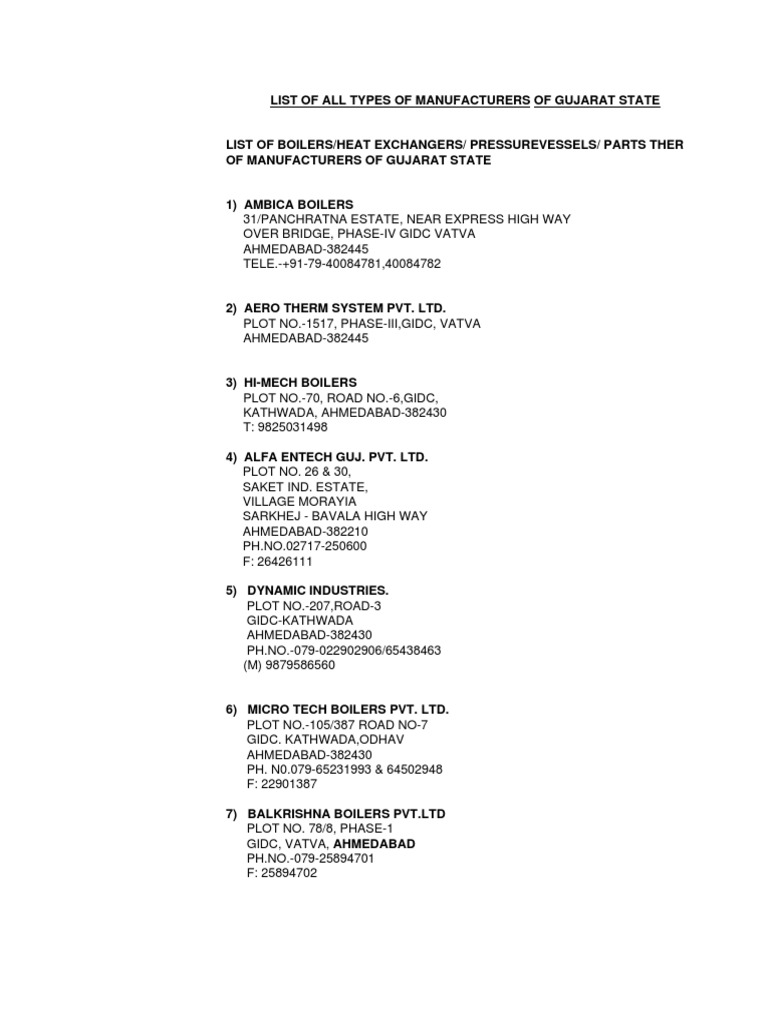 LIST OF ALL TYPES OF MANUFACTURERS OF GUJARAT STATE

LIST OF BOILERS/HEAT EXCHANGERS/ PRESSUREVESSELS/ PARTS THER OF MANUFACTURERS OF GUJARAT STATE

1) AMBICA BOILERS
31/PANCHRATNA ESTATE, NEAR EXPRESS HIGH WAY
OVER BRIDGE, PHASE-IV GIDC VATVA
AHMEDABAD-382445
TELE.-+91-79-40084781,40084782

2) AERO THERM SYSTEM PVT. LTD.
PLOT NO.-1517, PHASE-III,GIDC, VATVA
AHMEDABAD-382445

3) HI-MECH BOILERS
PLOT NO.-70, ROAD NO.-6,GIDC,
KATHWADA, AHMEDABAD-382430
T: 9825031498

4) ALFA ENTECH GUJ. PVT. LTD.
PLOT NO. 26 & 30,
SAKET IND. ESTATE,
VILLAGE MORAYIA
SARKHEJ - BAVALA HIGH WAY
AHMEDABAD-382210
PH.NO.02717-250600
F: 26426111

5) DYNAMIC INDUSTRIES.
PLOT NO.-207,ROAD-3
GIDC-KATHWADA
AHMEDABAD-382430
PH.NO.-079-022902906/65438463
(M) 9879586560

6) MICRO TECH BOILERS PVT. LTD.
PLOT NO.-105/387 ROAD NO-7
GIDC. KATHWADA,ODHAV
AHMEDABAD-382430
PH. N0.079-65231993 & 64502948
F: 22901387

7) BALKRISHNA BOILERS PVT.LTD
PLOT NO. 78/8, PHASE-1
GIDC, VATVA, AHMEDABAD
PH.NO.-079-25894701
F: 25894702